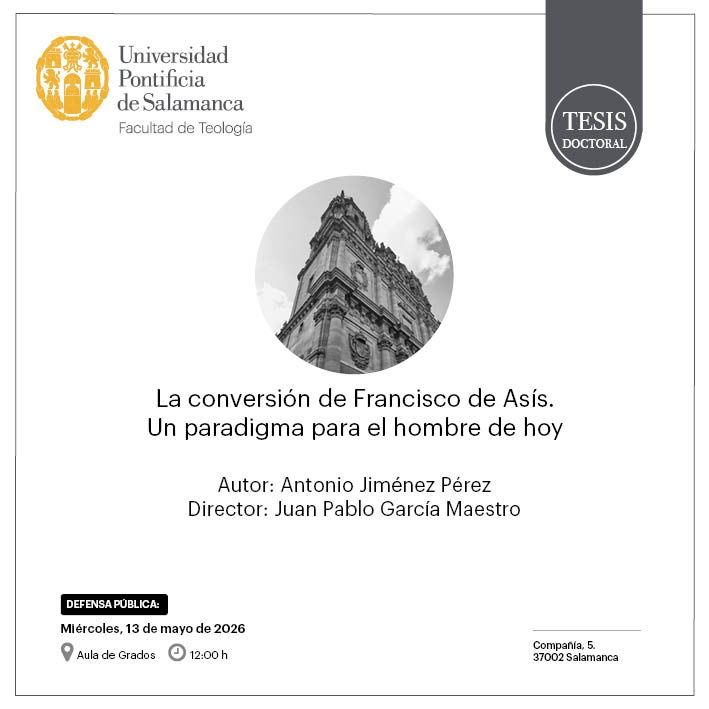 Universidad Pontificia de Salamanca
Facultad de Teología

TESIS
DOCTORAL

La conversión de Francisco de Asís.
Un paradigma para el hombre de hoy

Autor: Antonio Jiménez Pérez
Director: Juan Pablo García Maestro

DEFENSA PÚBLICA:
Miércoles, 13 de mayo de 2026
Aula de Grados 12:00 h

Compañía, 5.
37002 Salamanca